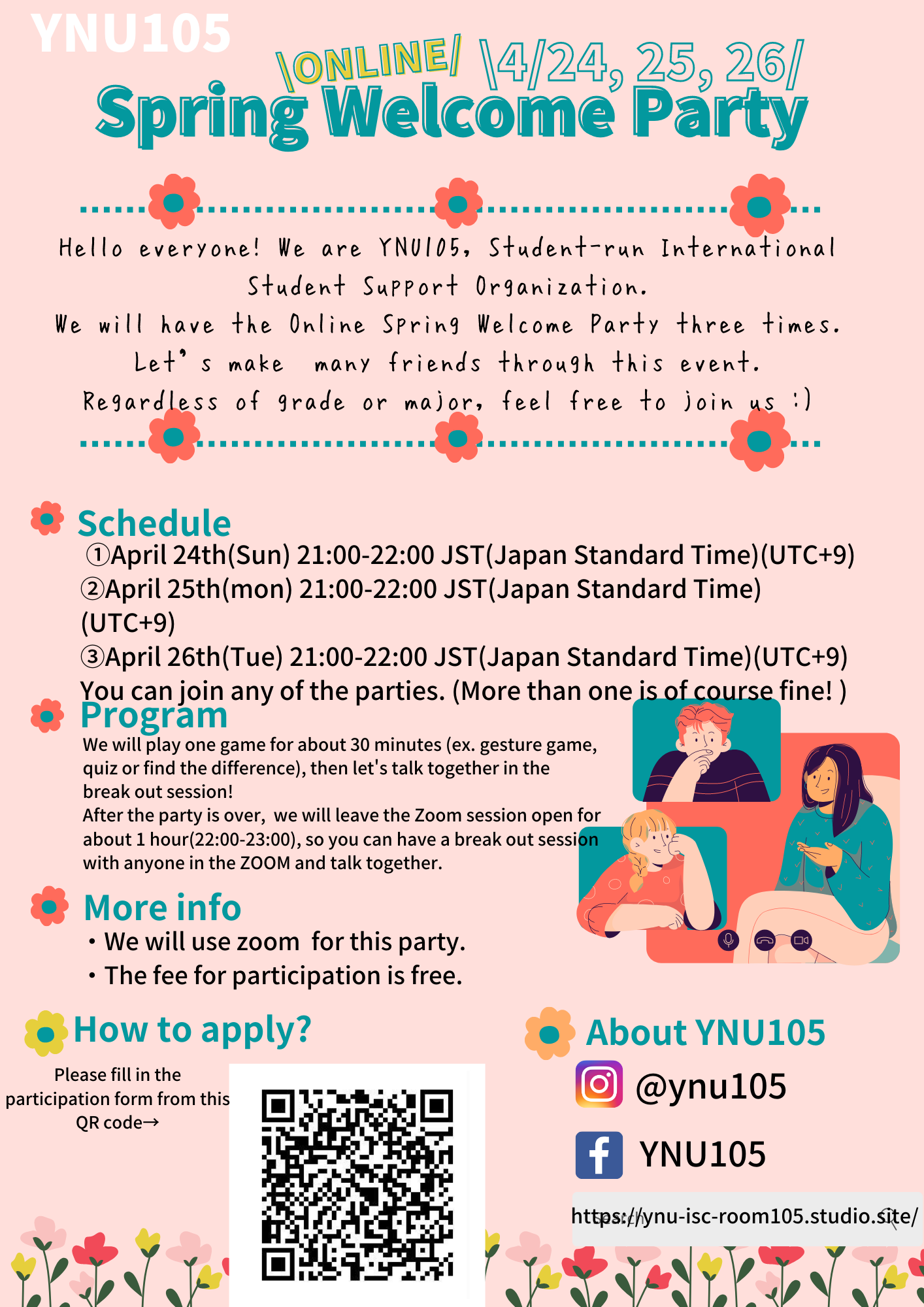 YNU105

\ONLINE/ \4/24, 25, 26/

Spring Welcome Party

Hello everyone! We are YNU105, Student-run International Student Support Organization.
We will have the Online Spring Welcome Party three times.
Let's make many friends through this event.
Regardless of grade or major, feel free to join us :)

Schedule

①April 24th(Sun) 21:00-22:00 JST(Japan Standard Time)(UTC+9)
②April 25th(mon) 21:00-22:00 JST(Japan Standard Time)(UTC+9)
③April 26th(Tue) 21:00-22:00 JST(Japan Standard Time)(UTC+9)
You can join any of the parties. (More than one is of course fine! )

Program

We will play one game for about 30 minutes (ex. gesture game, quiz or find the difference), then let's talk together in the break out session!
After the party is over, we will leave the Zoom session open for about 1 hour(22:00-23:00), so you can have a break out session with anyone in the ZOOM and talk together.

More info

・We will use zoom for this party.
・The fee for participation is free.

How to apply?

Please fill in the participation form from this QR code→

About YNU105

@ynu105

YNU105

https://ynu-isc-room105.studio.site/